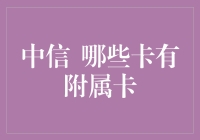 中信 哪些卡有附属卡